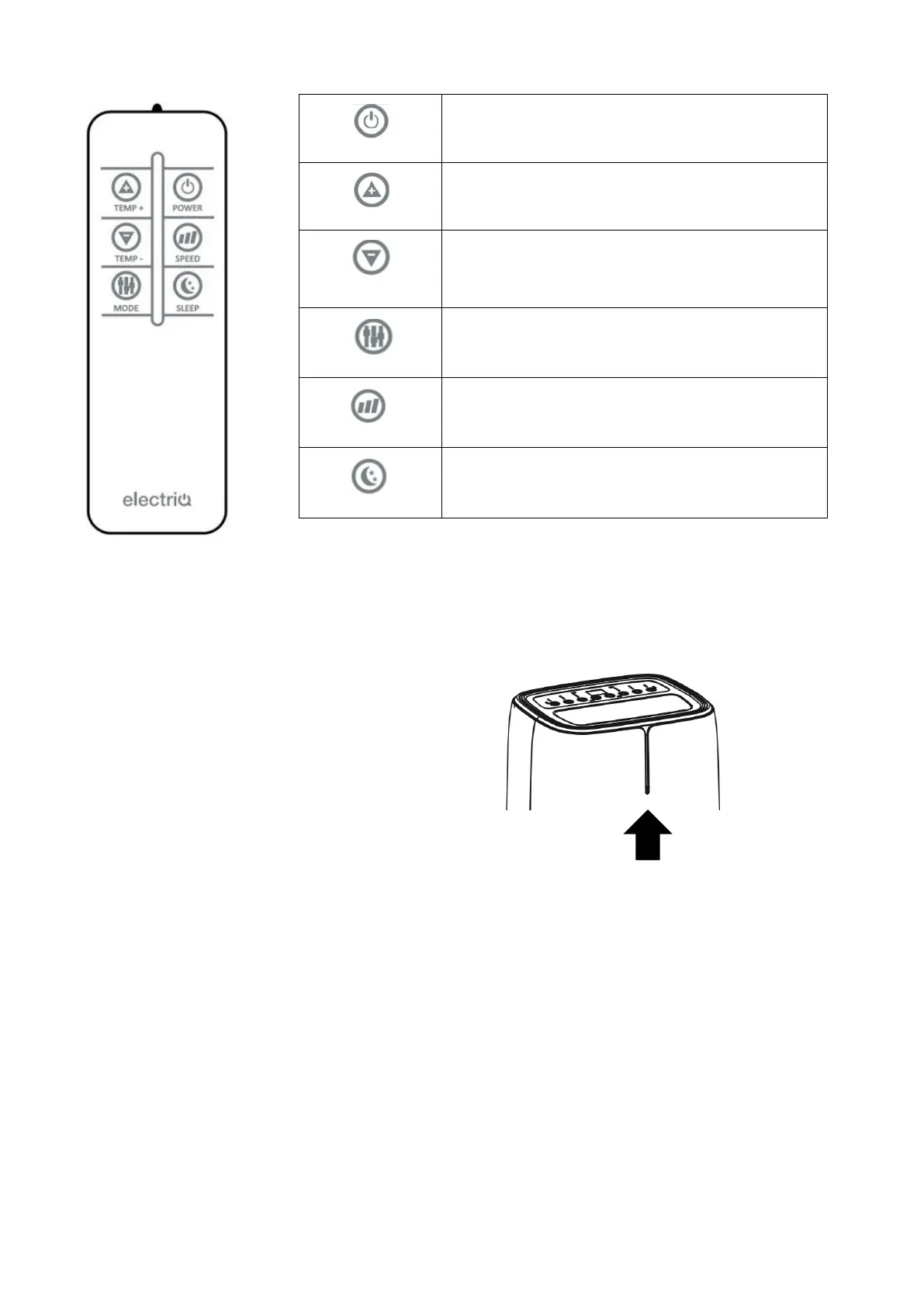 TEMP +
POWER
TEMP -
SPEED
MODE
SLEEP
electriQ